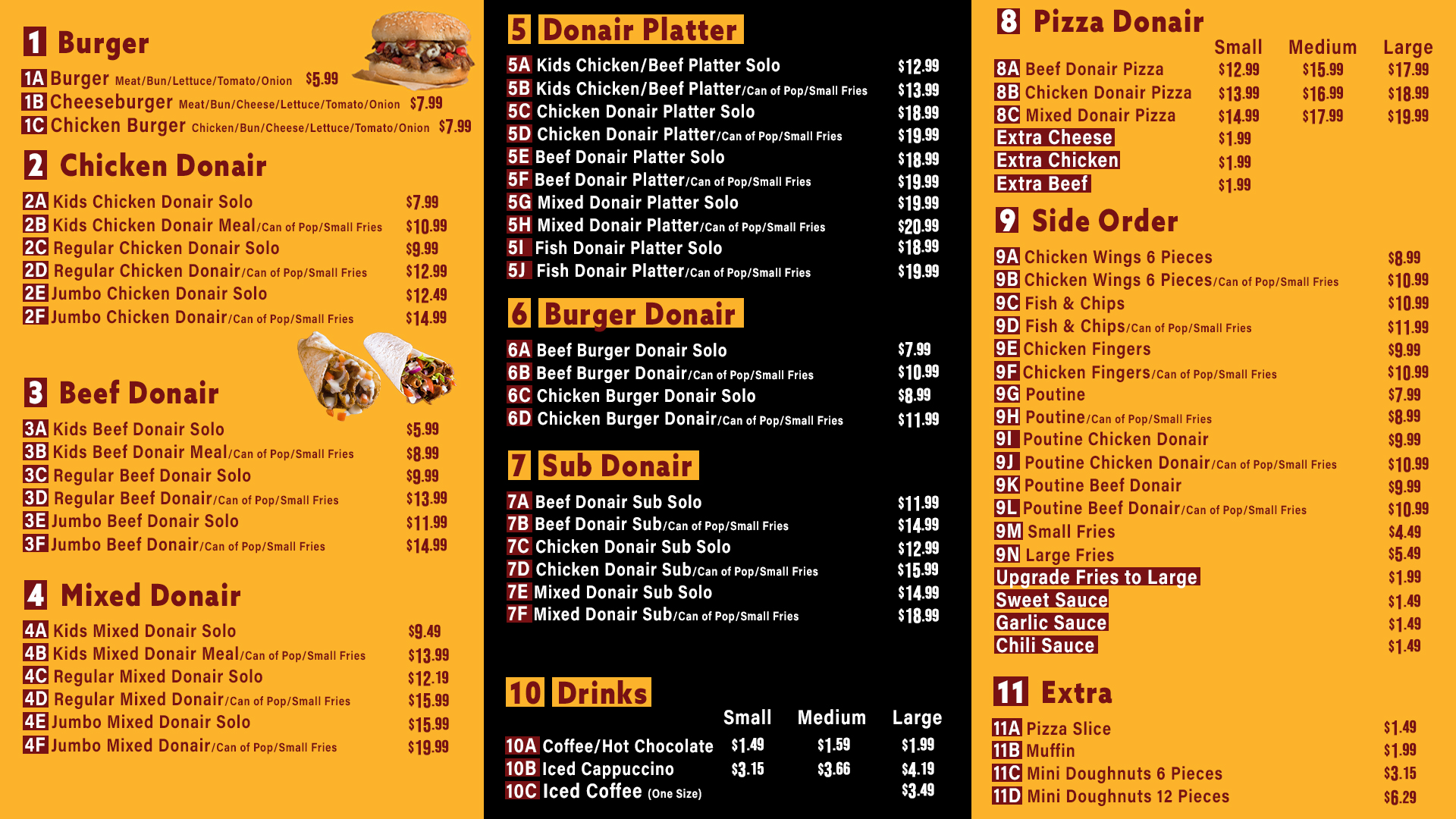 1 Burger

1A Burger Meat/Bun/Lettuce/Tomato/Onion $5.99
1B Cheeseburger Meat/Bun/Cheese/Lettuce/Tomato/Onion $7.99
1C Chicken Burger Chicken/Bun/Cheese/Lettuce/Tomato/Onion $7.99

2 Chicken Donair

2A Kids Chicken Donair Solo $7.99
2B Kids Chicken Donair Meal/Can of Pop/Small Fries $10.99
2C Regular Chicken Donair Solo $9.99
2D Regular Chicken Donair/Can of Pop/Small Fries $12.99
2E Jumbo Chicken Donair Solo $12.49
2F Jumbo Chicken Donair/Can of Pop/Small Fries $14.99

3 Beef Donair

3A Kids Beef Donair Solo $5.99
3B Kids Beef Donair Meal/Can of Pop/Small Fries $8.99
3C Regular Beef Donair Solo $9.99
3D Regular Beef Donair/Can of Pop/Small Fries $13.99
3E Jumbo Beef Donair Solo $11.99
3F Jumbo Beef Donair/Can of Pop/Small Fries $14.99

4 Mixed Donair

4A Kids Mixed Donair Solo $9.49
4B Kids Mixed Donair Meal/Can of Pop/Small Fries $13.99
4C Regular Mixed Donair Solo $12.19
4D Regular Mixed Donair/Can of Pop/Small Fries $15.99
4E Jumbo Mixed Donair Solo $15.99
4F Jumbo Mixed Donair/Can of Pop/Small Fries $19.99

5 Donair Platter

5A Kids Chicken/Beef Platter Solo $12.99
5B Kids Chicken/Beef Platter/Can of Pop/Small Fries $13.99
5C Chicken Donair Platter Solo $18.99
5D Chicken Donair Platter/Can of Pop/Small Fries $19.99
5E Beef Donair Platter Solo $18.99
5F Beef Donair Platter/Can of Pop/Small Fries $19.99
5G Mixed Donair Platter Solo $19.99
5H Mixed Donair Platter/Can of Pop/Small Fries $20.99
5I Fish Donair Platter Solo $18.99
5J Fish Donair Platter/Can of Pop/Small Fries $19.99

6 Burger Donair

6A Beef Burger Donair Solo $7.99
6B Beef Burger Donair/Can of Pop/Small Fries $10.99
6C Chicken Burger Donair Solo $8.99
6D Chicken Burger Donair/Can of Pop/Small Fries $11.99

7 Sub Donair

7A Beef Donair Sub Solo $11.99
7B Beef Donair Sub/Can of Pop/Small Fries $14.99
7C Chicken Donair Sub Solo $12.99
7D Chicken Donair Sub/Can of Pop/Small Fries $15.99
7E Mixed Donair Sub Solo $14.99
7F Mixed Donair Sub/Can of Pop/Small Fries $18.99

10 Drinks

| | Small | Medium | Large |
|---|---|---|---|
| 10A Coffee/Hot Chocolate | $1.49 | $1.59 | $1.99 |
| 10B Iced Cappuccino | $3.15 | $3.66 | $4.19 |
| 10C Iced Coffee (One Size) | | | $3.49 |

8 Pizza Donair

| | Small | Medium | Large |
|---|---|---|---|
| 8A Beef Donair Pizza | $12.99 | $15.99 | $17.99 |
| 8B Chicken Donair Pizza | $13.99 | $16.99 | $18.99 |
| 8C Mixed Donair Pizza | $14.99 | $17.99 | $19.99 |
| Extra Cheese | $1.99 | | |
| Extra Chicken | $1.99 | | |
| Extra Beef | $1.99 | | |

9 Side Order

9A Chicken Wings 6 Pieces $8.99
9B Chicken Wings 6 Pieces/Can of Pop/Small Fries $10.99
9C Fish & Chips $10.99
9D Fish & Chips/Can of Pop/Small Fries $11.99
9E Chicken Fingers $9.99
9F Chicken Fingers/Can of Pop/Small Fries $10.99
9G Poutine $7.99
9H Poutine/Can of Pop/Small Fries $8.99
9I Poutine Chicken Donair $9.99
9J Poutine Chicken Donair/Can of Pop/Small Fries $10.99
9K Poutine Beef Donair $9.99
9L Poutine Beef Donair/Can of Pop/Small Fries $10.99
9M Small Fries $4.49
9N Large Fries $5.49
Upgrade Fries to Large $1.99
Sweet Sauce $1.49
Garlic Sauce $1.49
Chili Sauce $1.49

11 Extra

11A Pizza Slice $1.49
11B Muffin $1.99
11C Mini Doughnuts 6 Pieces $3.15
11D Mini Doughnuts 12 Pieces $6.29